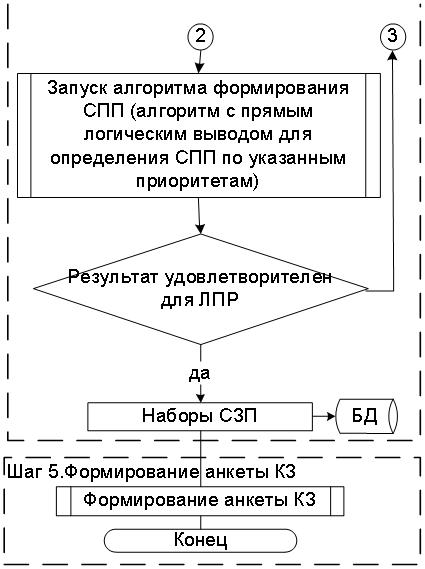 2

3

Запуск алгоритма формирования СПП (алгоритм с прямым логическим выводом для определения СПП по указанным приоритетам)

Результат удовлетворителен для ЛПР

да

Наборы СЗП

БД

Шаг 5.Формирование анкеты КЗ

Формирование анкеты КЗ

Конец